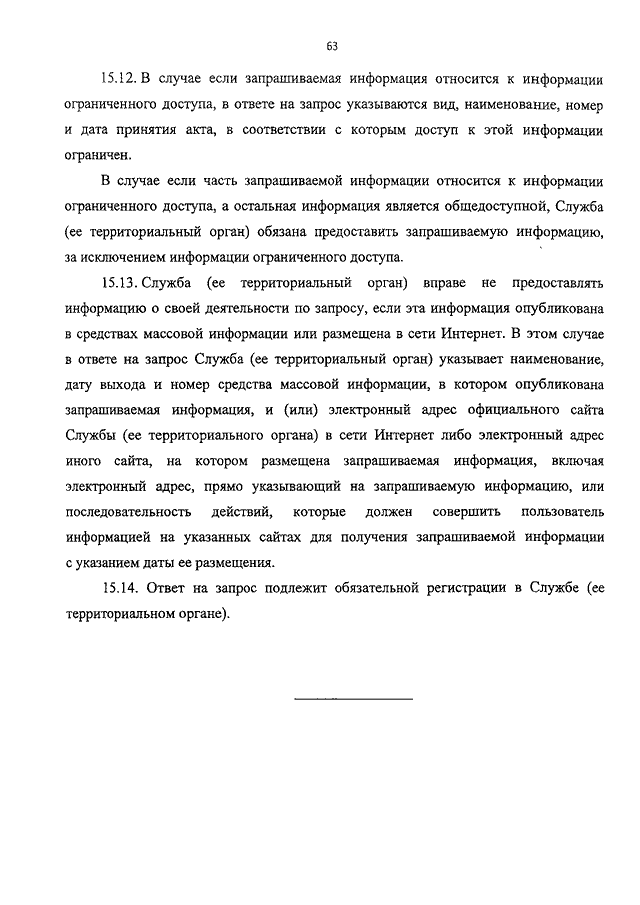 63

15.12. В случае если запрашиваемая информация относится к информации ограниченного доступа, в ответе на запрос указываются вид, наименование, номер и дата принятия акта, в соответствии с которым доступ к этой информации ограничен.

В случае если часть запрашиваемой информации относится к информации ограниченного доступа, а остальная информация является общедоступной, Служба (ее территориальный орган) обязана предоставить запрашиваемую информацию, за исключением информации ограниченного доступа.

15.13. Служба (ее территориальный орган) вправе не предоставлять информацию о своей деятельности по запросу, если эта информация опубликована в средствах массовой информации или размещена в сети Интернет. В этом случае в ответе на запрос Служба (ее территориальный орган) указывает наименование, дату выхода и номер средства массовой информации, в котором опубликована запрашиваемая информация, и (или) электронный адрес официального сайта Службы (ее территориального органа) в сети Интернет либо электронный адрес иного сайта, на котором размещена запрашиваемая информация, включая электронный адрес, прямо указывающий на запрашиваемую информацию, или последовательность действий, которые должен совершить пользователь информацией на указанных сайтах для получения запрашиваемой информации с указанием даты ее размещения.

15.14. Ответ на запрос подлежит обязательной регистрации в Службе (ее территориальном органе).